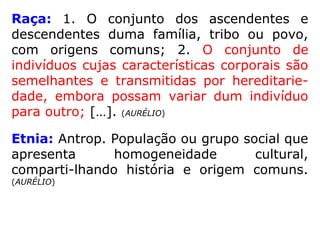 Raça: 1. O conjunto dos ascendentes e descendentes duma família, tribo ou povo, com origens comuns; 2. O conjunto de indivíduos cujas características corporais são semelhantes e transmitidas por hereditariedade, embora possam variar dum indivíduo para outro; [...]. (AURÉLIO)

Etnia: Antrop. População ou grupo social que apresenta homogeneidade cultural, comparti-lhando história e origem comuns. (AURÉLIO)